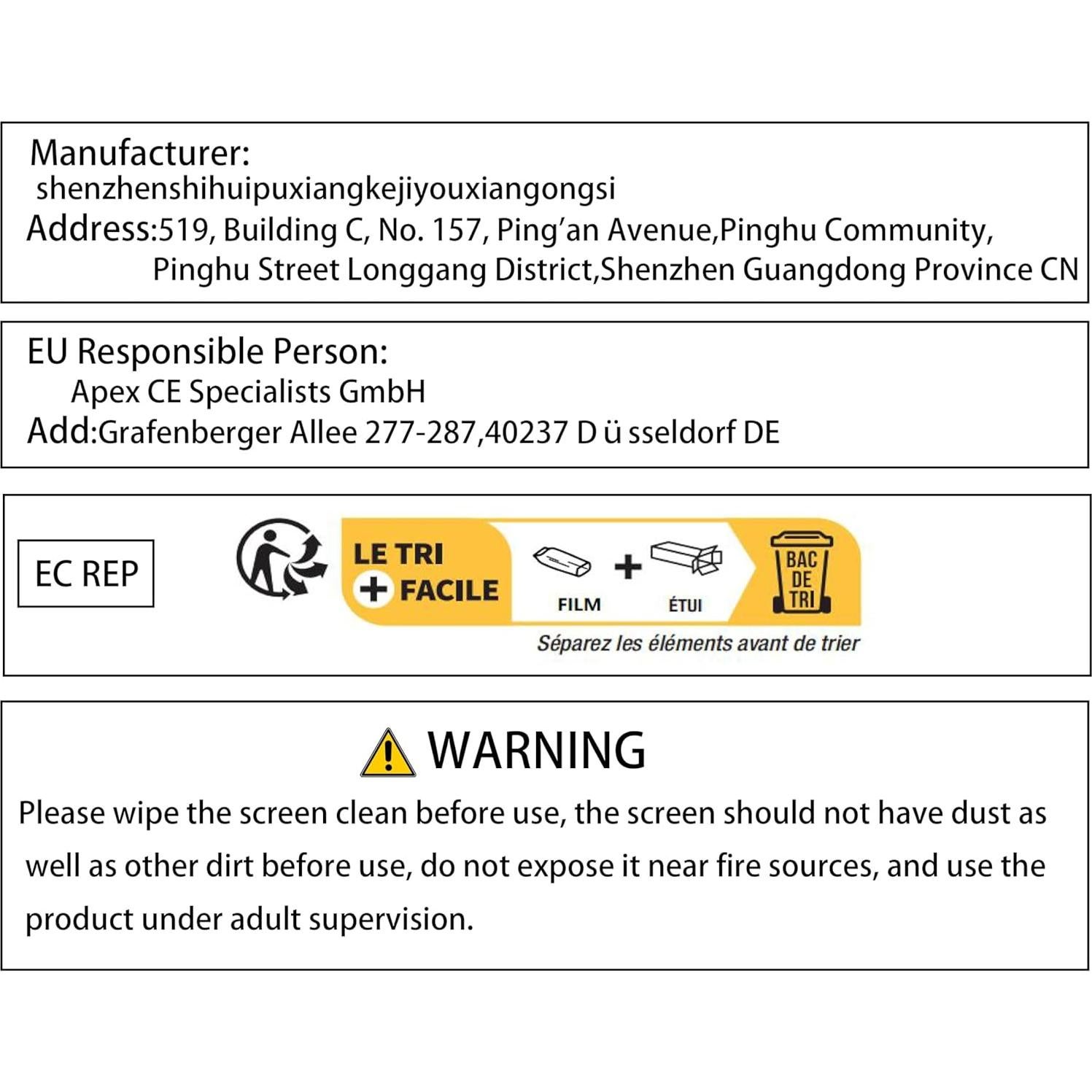 Manufacturer:
shenzhenshihuipuxiangkejiyouxiangongsi
Address:519, Building C, No. 157, Ping'an Avenue,Pinghu Community, Pinghu Street Longgang District,Shenzhen Guangdong Province CN

EU Responsible Person:
Apex CE Specialists GmbH
Add:Grafenberger Allee 277-287,40237 D ü sseldorf DE

EC REP

LE TRI + FACILE
FILM + ÉTUI
BAC DE TRI
Séparez les éléments avant de trier

WARNING
Please wipe the screen clean before use, the screen should not have dust as well as other dirt before use, do not expose it near fire sources, and use the product under adult supervision.